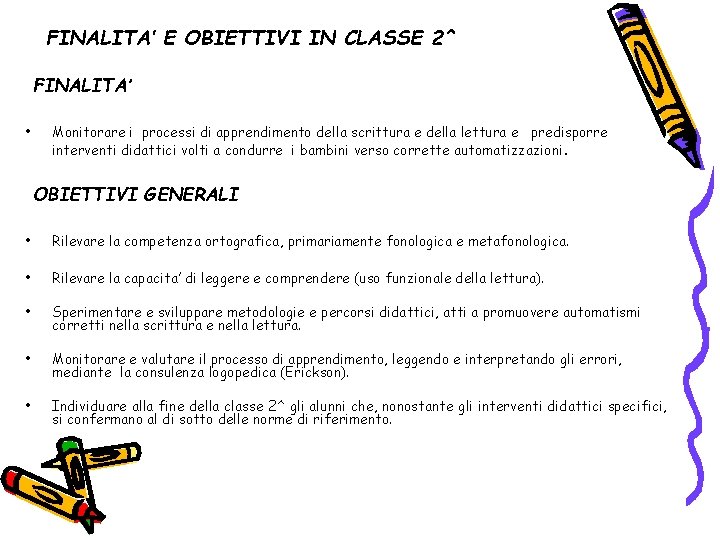 FINALITA' E OBIETTIVI IN CLASSE 2^

FINALITA'

• Monitorare i processi di apprendimento della scrittura e della lettura e predisporre interventi didattici volti a condurre i bambini verso corrette automatizzazioni.

OBIETTIVI GENERALI

• Rilevare la competenza ortografica, primariamente fonologica e metafonologica.

• Rilevare la capacita' di leggere e comprendere (uso funzionale della lettura).

• Sperimentare e sviluppare metodologie e percorsi didattici, atti a promuovere automatismi corretti nella scrittura e nella lettura.

• Monitorare e valutare il processo di apprendimento, leggendo e interpretando gli errori, mediante la consulenza logopedica (Erickson).

• Individuare alla fine della classe 2^ gli alunni che, nonostante gli interventi didattici specifici, si confermano al di sotto delle norme di riferimento.